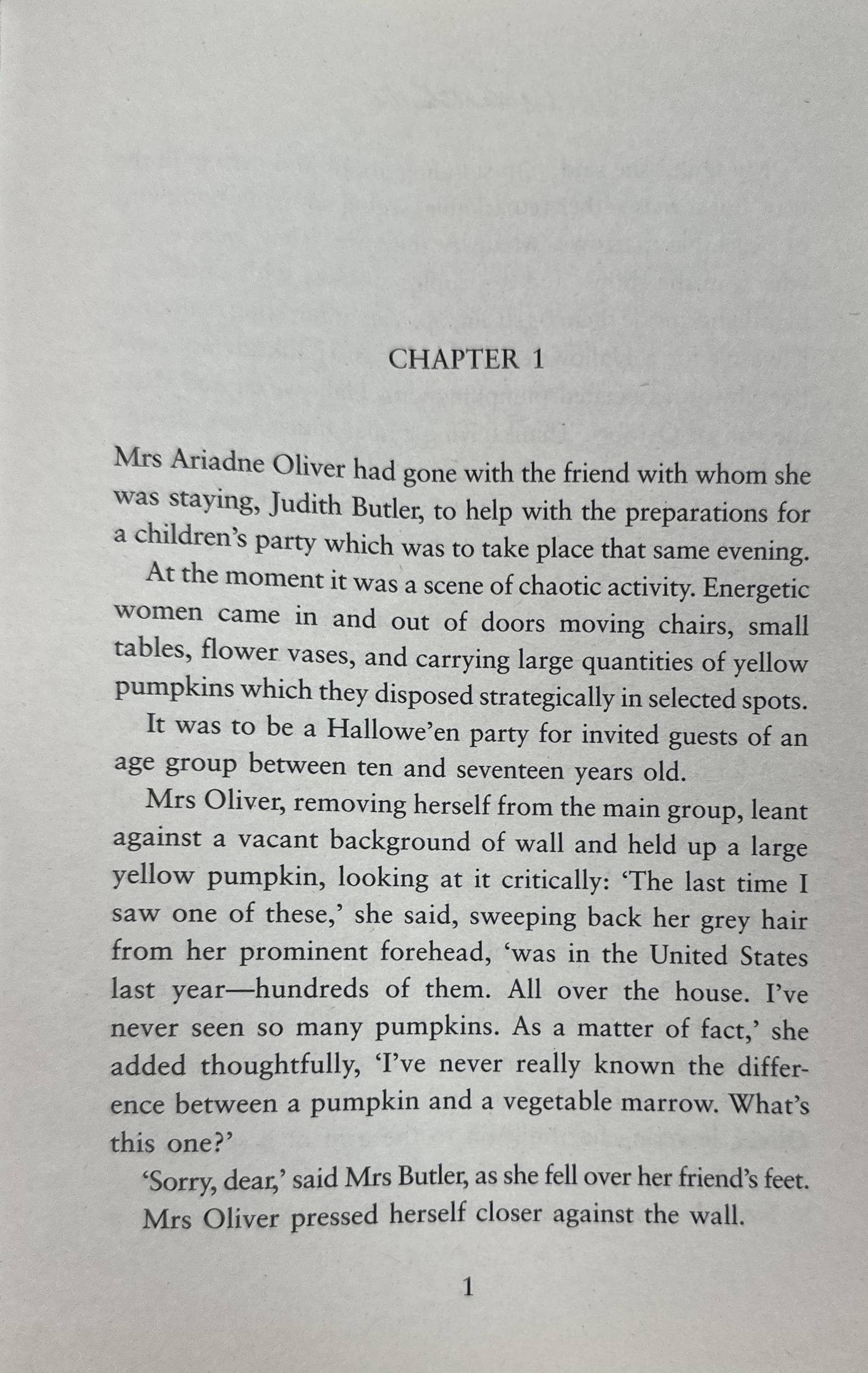 CHAPTER 1

Mrs Ariadne Oliver had gone with the friend with whom she was staying, Judith Butler, to help with the preparations for a children's party which was to take place that same evening.

At the moment it was a scene of chaotic activity. Energetic women came in and out of doors moving chairs, small tables, flower vases, and carrying large quantities of yellow pumpkins which they disposed strategically in selected spots.

It was to be a Hallowe'en party for invited guests of an age group between ten and seventeen years old.

Mrs Oliver, removing herself from the main group, leant against a vacant background of wall and held up a large yellow pumpkin, looking at it critically: 'The last time I saw one of these,' she said, sweeping back her grey hair from her prominent forehead, 'was in the United States last year—hundreds of them. All over the house. I've never seen so many pumpkins. As a matter of fact,' she added thoughtfully, 'I've never really known the difference between a pumpkin and a vegetable marrow. What's this one?'

'Sorry, dear,' said Mrs Butler, as she fell over her friend's feet.

Mrs Oliver pressed herself closer against the wall.

1